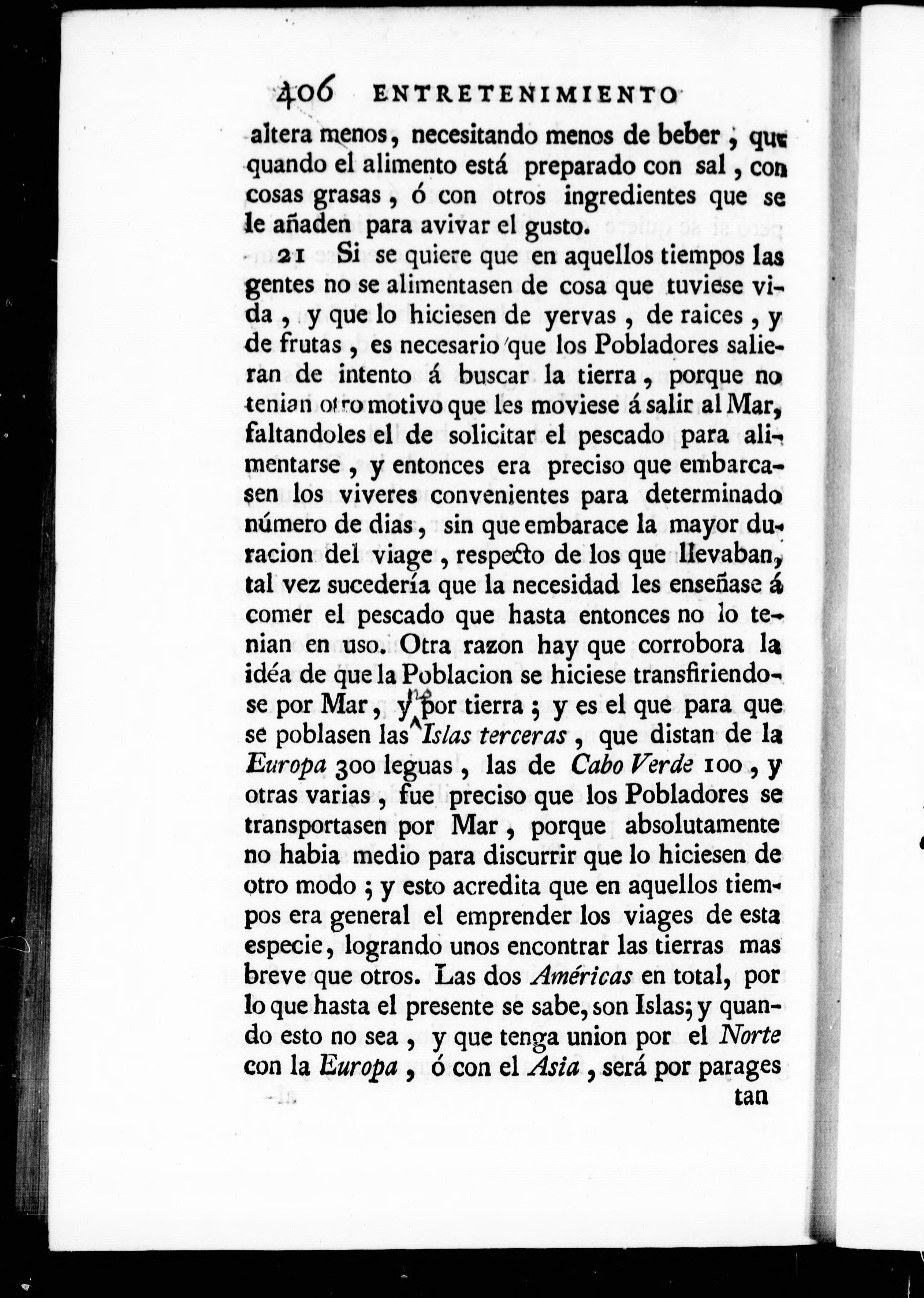 406 ENTRETENIMIENTO

altera menos, necesitando menos de beber, que quando el alimento está preparado con sal, con cosas grasas, ó con otros ingredientes que se le añaden para avivar el gusto.

21 Si se quiere que en aquellos tiempos las gentes no se alimentasen de cosa que tuviese vida, y que lo hiciesen de yervas, de raices, y de frutas, es necesario que los Pobladores salieran de intento á buscar la tierra, porque no tenian otro motivo que les moviese á salir al Mar, faltandoles el de solicitar el pescado para alimentarse, y entonces era preciso que embarcasen los viveres convenientes para determinado número de dias, sin que embarace la mayor duracion del viage, respecto de los que llevaban, tal vez sucedería que la necesidad les enseñase á comer el pescado que hasta entonces no lo tenian en uso. Otra razon hay que corrobora la idéa de que la Poblacion se hiciese transfiriendose por Mar, y no por tierra; y es el que para que se poblasen las Islas terceras, que distan de la Europa 300 leguas, las de Cabo Verde 100, y otras varias, fue preciso que los Pobladores se transportasen por Mar, porque absolutamente no habia medio para discurrir que lo hiciesen de otro modo; y esto acredita que en aquellos tiempos era general el emprender los viages de esta especie, logrando unos encontrar las tierras mas breve que otros. Las dos Américas en total, por lo que hasta el presente se sabe, son Islas; y quando esto no sea, y que tenga union por el Norte con la Europa, ó con el Asia, será por parages

tan